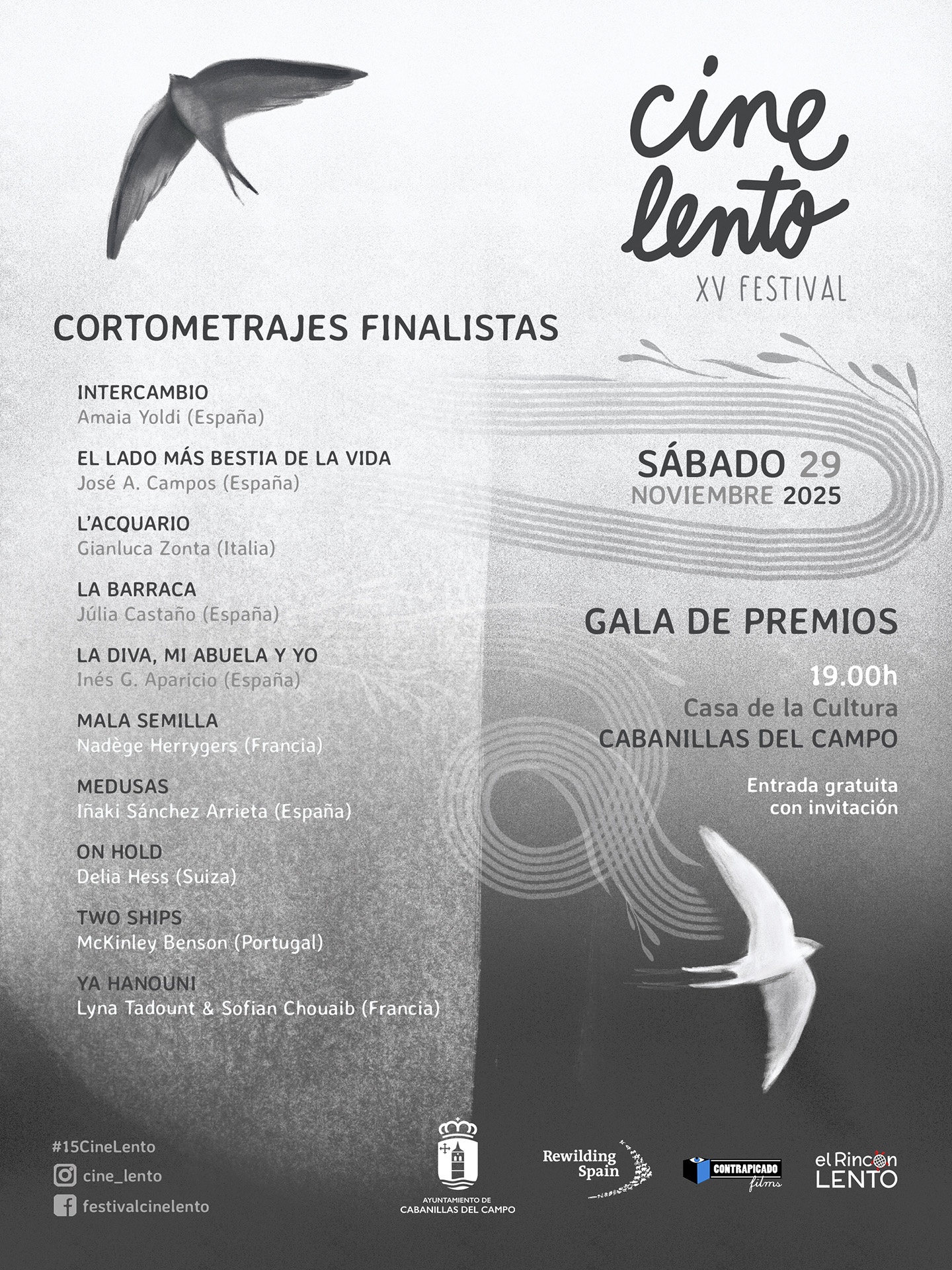 cine lento
XV FESTIVAL

CORTOMETRAJES FINALISTAS

INTERCAMBIO
Amaia Yoldi (España)

EL LADO MÁS BESTIA DE LA VIDA
José A. Campos (España)

L'ACQUARIO
Gianluca Zonta (Italia)

LA BARRACA
Júlia Castaño (España)

LA DIVA, MI ABUELA Y YO
Inés G. Aparicio (España)

MALA SEMILLA
Nadège Herrygers (Francia)

MEDUSAS
Iñaki Sánchez Arrieta (España)

ON HOLD
Delia Hess (Suiza)

TWO SHIPS
McKinley Benson (Portugal)

YA HANOUNI
Lyna Tadount & Sofian Chouaib (Francia)

SÁBADO 29
NOVIEMBRE 2025

GALA DE PREMIOS

19.00h
Casa de la Cultura
CABANILLAS DEL CAMPO

Entrada gratuita
con invitación

#15CineLento
cine_lento
festivalcinelento

AYUNTAMIENTO DE
CABANILLAS DEL CAMPO

Rewilding
Spain

CONTRAPICADO
films

el Rincón
LENTO